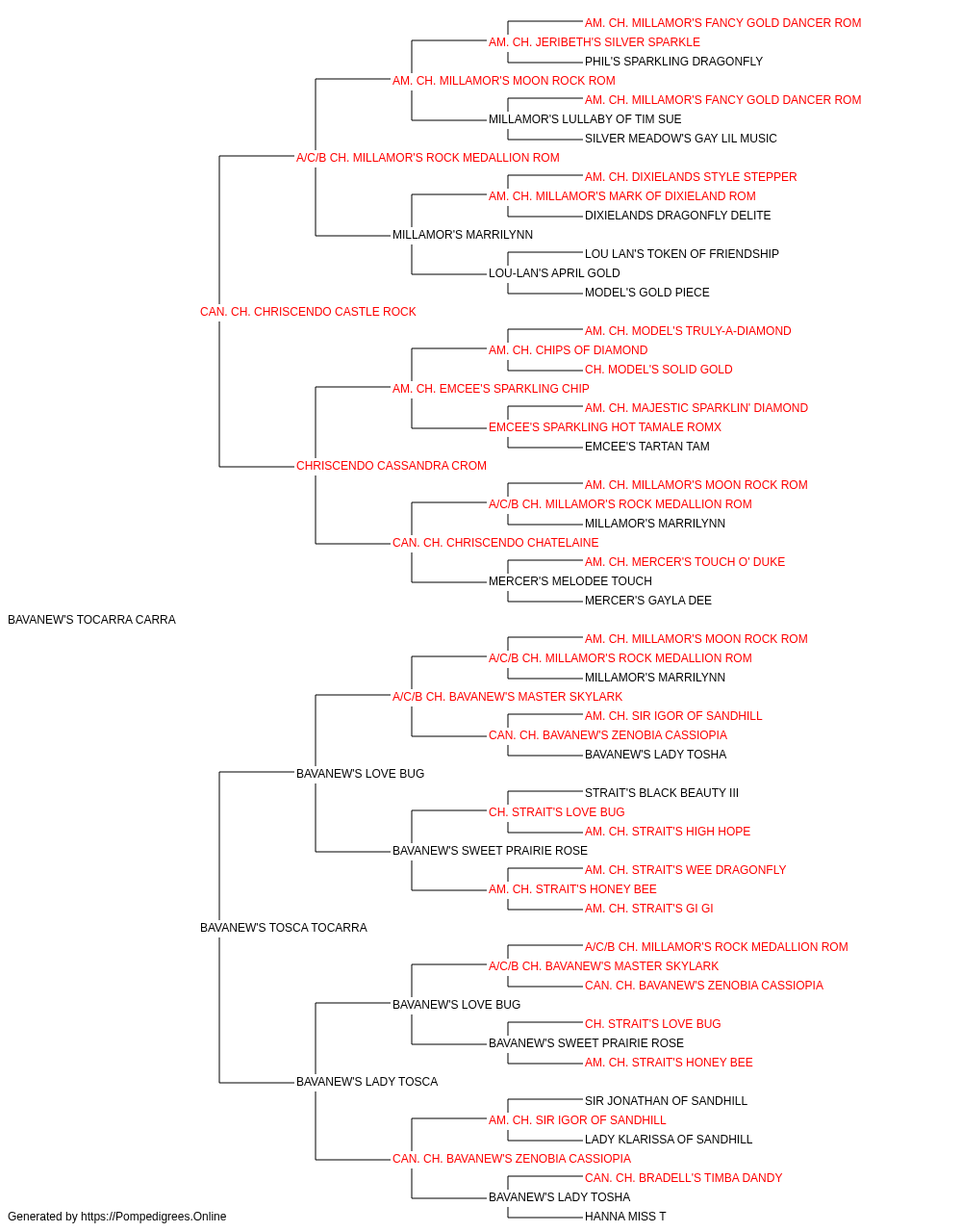 AM. CH. MILLAMOR'S FANCY GOLD DANCER ROM
AM. CH. JERIBETH'S SILVER SPARKLE
PHIL'S SPARKLING DRAGONFLY
AM. CH. MILLAMOR'S MOON ROCK ROM
AM. CH. MILLAMOR'S FANCY GOLD DANCER ROM
MILLAMOR'S LULLABY OF TIM SUE
SILVER MEADOW'S GAY LIL MUSIC
A/C/B CH. MILLAMOR'S ROCK MEDALLION ROM
AM. CH. DIXIELANDS STYLE STEPPER
AM. CH. MILLAMOR'S MARK OF DIXIELAND ROM
DIXIELANDS DRAGONFLY DELITE
MILLAMOR'S MARRILYNN
LOU LAN'S TOKEN OF FRIENDSHIP
LOU-LAN'S APRIL GOLD
MODEL'S GOLD PIECE
CAN. CH. CHRISCENDO CASTLE ROCK
AM. CH. MODEL'S TRULY-A-DIAMOND
AM. CH. CHIPS OF DIAMOND
CH. MODEL'S SOLID GOLD
AM. CH. EMCEE'S SPARKLING CHIP
AM. CH. MAJESTIC SPARKLIN' DIAMOND
EMCEE'S SPARKLING HOT TAMALE ROMX
EMCEE'S TARTAN TAM
CHRISCENDO CASSANDRA CROM
AM. CH. MILLAMOR'S MOON ROCK ROM
A/C/B CH. MILLAMOR'S ROCK MEDALLION ROM
MILLAMOR'S MARRILYNN
CAN. CH. CHRISCENDO CHATELAINE
AM. CH. MERCER'S TOUCH O' DUKE
MERCER'S MELODEE TOUCH
MERCER'S GAYLA DEE
BAVANEW'S TOCARRA CARRA
AM. CH. MILLAMOR'S MOON ROCK ROM
A/C/B CH. MILLAMOR'S ROCK MEDALLION ROM
MILLAMOR'S MARRILYNN
A/C/B CH. BAVANEW'S MASTER SKYLARK
AM. CH. SIR IGOR OF SANDHILL
CAN. CH. BAVANEW'S ZENOBIA CASSIOPIA
BAVANEW'S LADY TOSHA
BAVANEW'S LOVE BUG
STRAIT'S BLACK BEAUTY III
CH. STRAIT'S LOVE BUG
AM. CH. STRAIT'S HIGH HOPE
BAVANEW'S SWEET PRAIRIE ROSE
AM. CH. STRAIT'S WEE DRAGONFLY
AM. CH. STRAIT'S HONEY BEE
AM. CH. STRAIT'S GI GI
BAVANEW'S TOSCA TOCARRA
A/C/B CH. MILLAMOR'S ROCK MEDALLION ROM
A/C/B CH. BAVANEW'S MASTER SKYLARK
CAN. CH. BAVANEW'S ZENOBIA CASSIOPIA
BAVANEW'S LOVE BUG
CH. STRAIT'S LOVE BUG
BAVANEW'S SWEET PRAIRIE ROSE
AM. CH. STRAIT'S HONEY BEE
BAVANEW'S LADY TOSCA
SIR JONATHAN OF SANDHILL
AM. CH. SIR IGOR OF SANDHILL
LADY KLARISSA OF SANDHILL
CAN. CH. BAVANEW'S ZENOBIA CASSIOPIA
CAN. CH. BRADELL'S TIMBA DANDY
BAVANEW'S LADY TOSHA
HANNA MISS T
Generated by https://Pompedigrees.Online